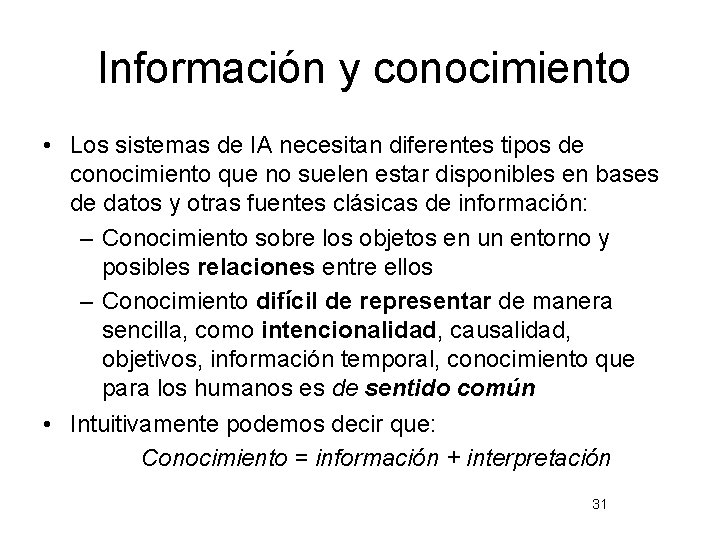 Información y conocimiento

• Los sistemas de IA necesitan diferentes tipos de conocimiento que no suelen estar disponibles en bases de datos y otras fuentes clásicas de información:
  – Conocimiento sobre los objetos en un entorno y posibles relaciones entre ellos
  – Conocimiento difícil de representar de manera sencilla, como intencionalidad, causalidad, objetivos, información temporal, conocimiento que para los humanos es de sentido común
• Intuitivamente podemos decir que:
Conocimiento = información + interpretación

31